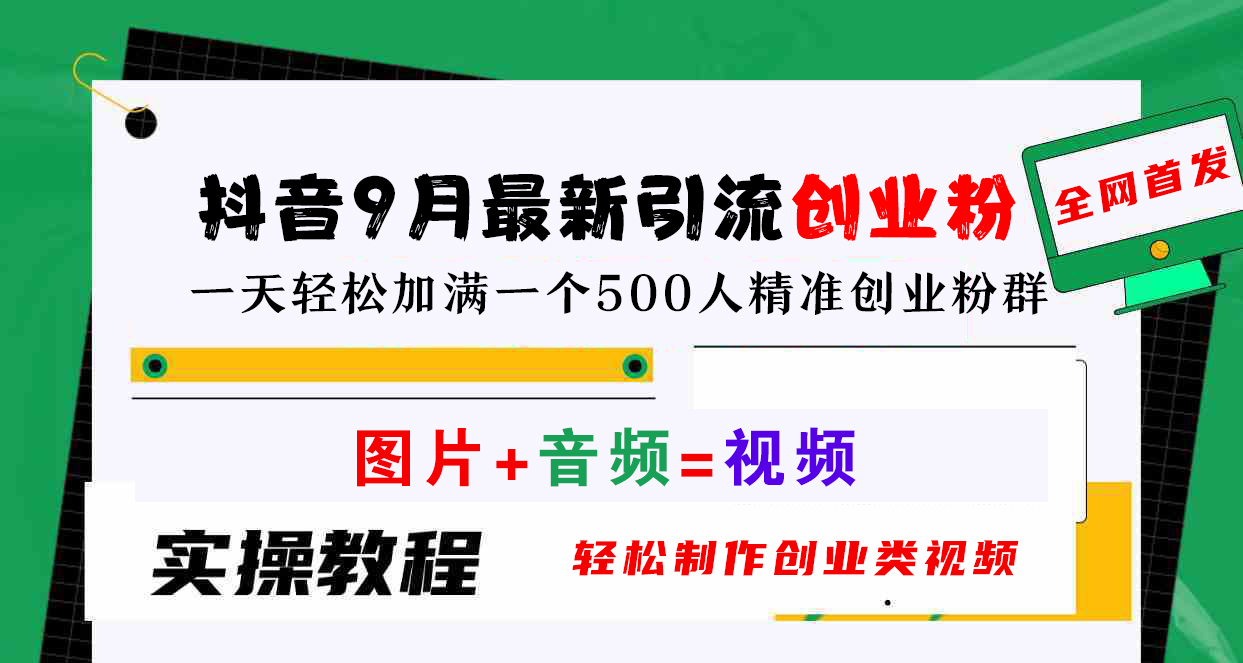 抖音9月最新引流创业粉

全网首发

一天轻松加满一个500人精准创业粉群

图片+音频=视频

实操教程

轻松制作创业类视频